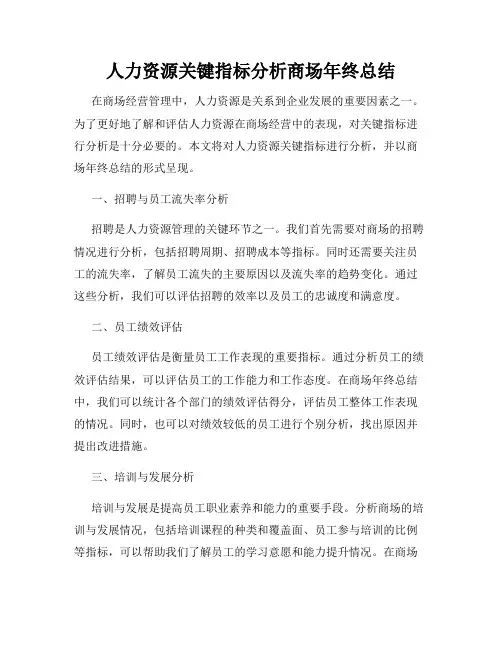 人力资源关键指标分析商场年终总结

在商场经营管理中，人力资源是关系到企业发展的重要因素之一。为了更好地了解和评估人力资源在商场经营中的表现，对关键指标进行分析是十分必要的。本文将对人力资源关键指标进行分析，并以商场年终总结的形式呈现。

一、招聘与员工流失率分析

招聘是人力资源管理的关键环节之一。我们首先需要对商场的招聘情况进行分析，包括招聘周期、招聘成本等指标。同时还需要关注员工的流失率，了解员工流失的主要原因以及流失率的趋势变化。通过这些分析，我们可以评估招聘的效率以及员工的忠诚度和满意度。

二、员工绩效评估

员工绩效评估是衡量员工工作表现的重要指标。通过分析员工的绩效评估结果，可以评估员工的工作能力和工作态度。在商场年终总结中，我们可以统计各个部门的绩效评估得分，评估员工整体工作表现的情况。同时，也可以对绩效较低的员工进行个别分析，找出原因并提出改进措施。

三、培训与发展分析

培训与发展是提高员工职业素养和能力的重要手段。分析商场的培训与发展情况，包括培训课程的种类和覆盖面、员工参与培训的比例等指标，可以帮助我们了解员工的学习意愿和能力提升情况。在商场